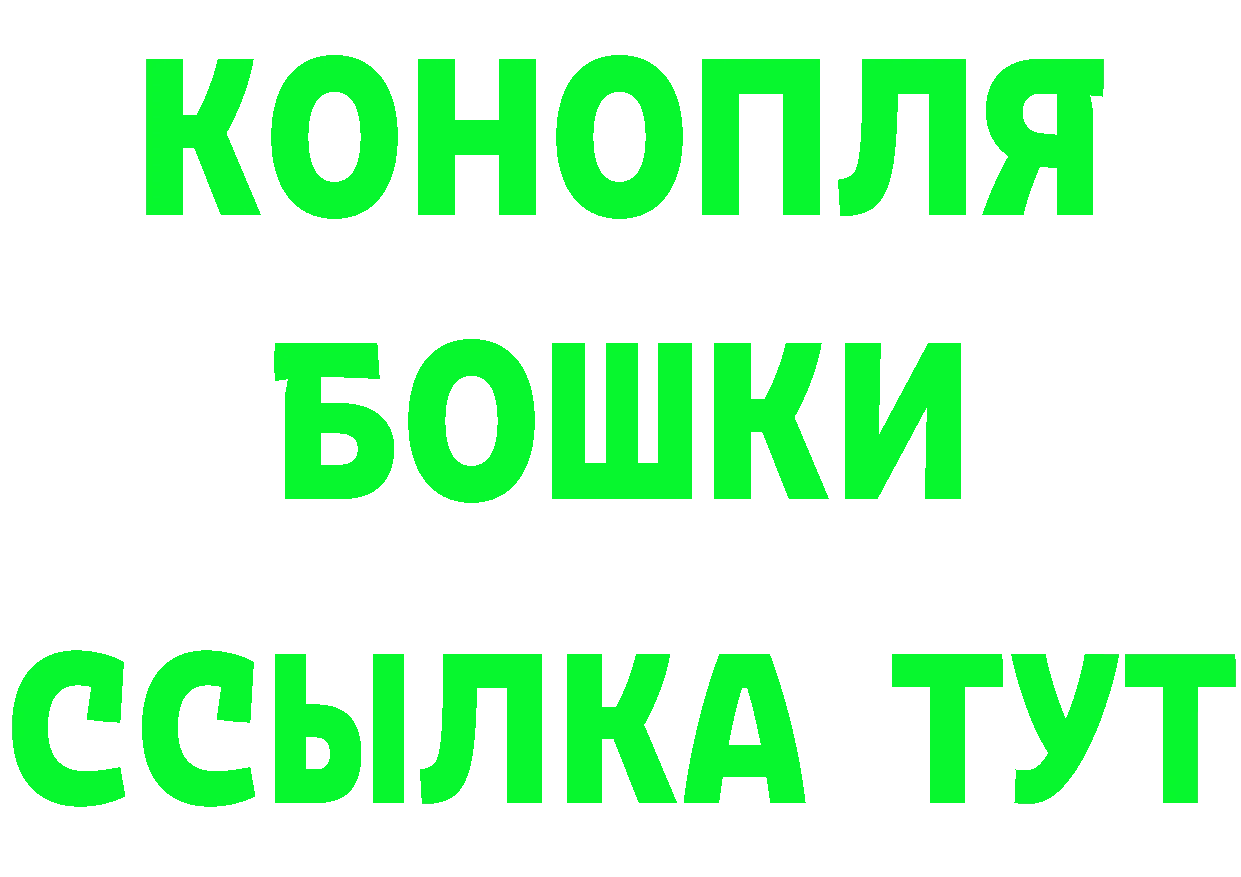 КОНОПЛЯ
БОШКИ
ССЫЛКА ТУТ